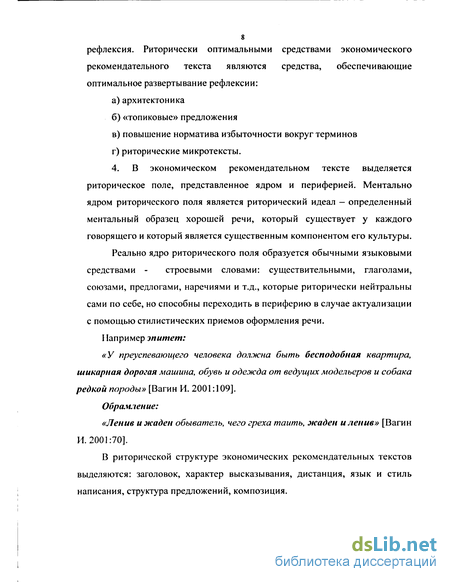 8

рефлексия. Риторически оптимальными средствами экономического рекомендательного текста являются средства, обеспечивающие оптимальное развертывание рефлексии:

а) архитектоника

б) «топиковые» предложения

в) повышение норматива избыточности вокруг терминов

г) риторические микротексты.

4. В экономическом рекомендательном тексте выделяется риторическое поле, представленное ядром и периферией. Ментально ядром риторического поля является риторический идеал – определенный ментальный образец хорошей речи, который существует у каждого говорящего и который является существенным компонентом его культуры.

Реально ядро риторического поля образуется обычными языковыми средствами - строевыми словами: существительными, глаголами, союзами, предлогами, наречиями и т.д., которые риторически нейтральны сами по себе, но способны переходить в периферию в случае актуализации с помощью стилистических приемов оформления речи.

Например эпитет:

«У преуспевающего человека должна быть бесподобная квартира, шикарная дорогая машина, обувь и одежда от ведущих модельеров и собака редкой породы» [Вагин И. 2001:109].

Обрамление:

«Ленив и жаден обыватель, чего греха таить, жаден и ленив» [Вагин И. 2001:70].

В риторической структуре экономических рекомендательных текстов выделяются: заголовок, характер высказывания, дистанция, язык и стиль написания, структура предложений, композиция.

dsLib.net
библиотека диссертаций